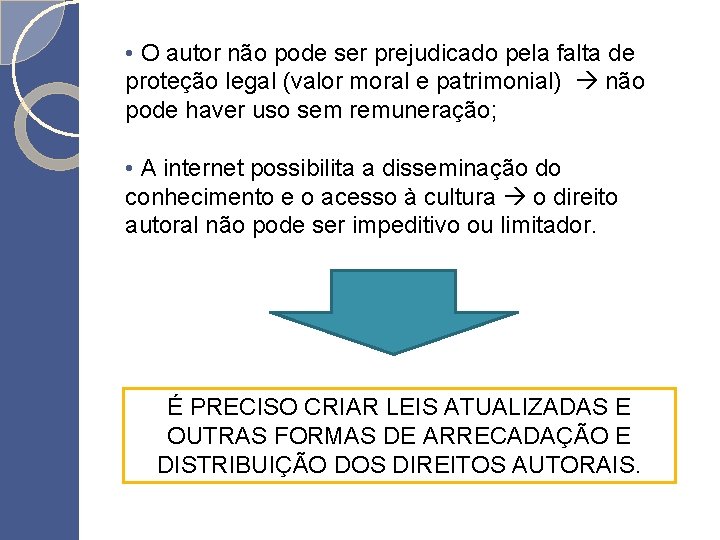 • O autor não pode ser prejudicado pela falta de proteção legal (valor moral e patrimonial) → não pode haver uso sem remuneração;

• A internet possibilita a disseminação do conhecimento e o acesso à cultura → o direito autoral não pode ser impeditivo ou limitador.

É PRECISO CRIAR LEIS ATUALIZADAS E OUTRAS FORMAS DE ARRECADAÇÃO E DISTRIBUIÇÃO DOS DIREITOS AUTORAIS.